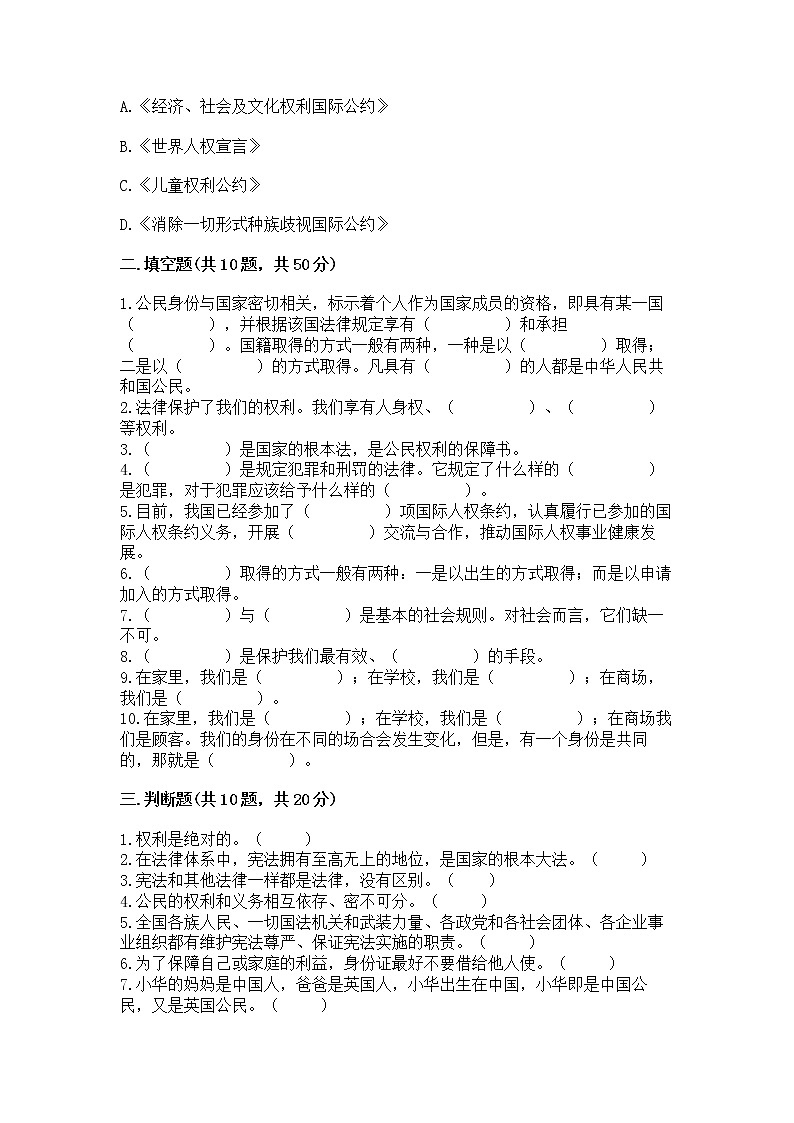 A.《经济、社会及文化权利国际公约》

B.《世界人权宣言》

C.《儿童权利公约》

D.《消除一切形式种族歧视国际公约》

二.填空题(共10题，共50分)

1.公民身份与国家密切相关，标示着个人作为国家成员的资格，即具有某一国（　　　　），并根据该国法律规定享有（　　　　）和承担（　　　　）。国籍取得的方式一般有两种，一种是以（　　　　）取得；二是以（　　　　）的方式取得。凡具有（　　　　）的人都是中华人民共和国公民。
2.法律保护了我们的权利。我们享有人身权、（　　　　）、（　　　　）等权利。
3.（　　　　）是国家的根本法，是公民权利的保障书。
4.（　　　　）是规定犯罪和刑罚的法律。它规定了什么样的（　　　　）是犯罪，对于犯罪应该给予什么样的（　　　　）。
5.目前，我国已经参加了（　　　　）项国际人权条约，认真履行已参加的国际人权条约义务，开展（　　　　）交流与合作，推动国际人权事业健康发展。
6.（　　　　）取得的方式一般有两种：一是以出生的方式取得；而是以申请加入的方式取得。
7.（　　　　）与（　　　　）是基本的社会规则。对社会而言，它们缺一不可。
8.（　　　　）是保护我们最有效、（　　　　）的手段。
9.在家里，我们是（　　　　）；在学校，我们是（　　　　）；在商场，我们是（　　　　）。
10.在家里，我们是（　　　　）；在学校，我们是（　　　　）；在商场我们是顾客。我们的身份在不同的场合会发生变化，但是，有一个身份是共同的，那就是（　　　　）。

三.判断题(共10题，共20分)

1.权利是绝对的。（　　）
2.在法律体系中，宪法拥有至高无上的地位，是国家的根本大法。（　　）
3.宪法和其他法律一样都是法律，没有区别。（　　）
4.公民的权利和义务相互依存、密不可分。（　　）
5.全国各族人民、一切国法机关和武装力量、各政党和各社会团体、各企业事业组织都有维护宪法尊严、保证宪法实施的职责。（　　）
6.为了保障自己或家庭的利益，身份证最好不要借给他人使。（　　）
7.小华的妈妈是中国人，爸爸是英国人，小华出生在中国，小华即是中国公民，又是英国公民。（　　）